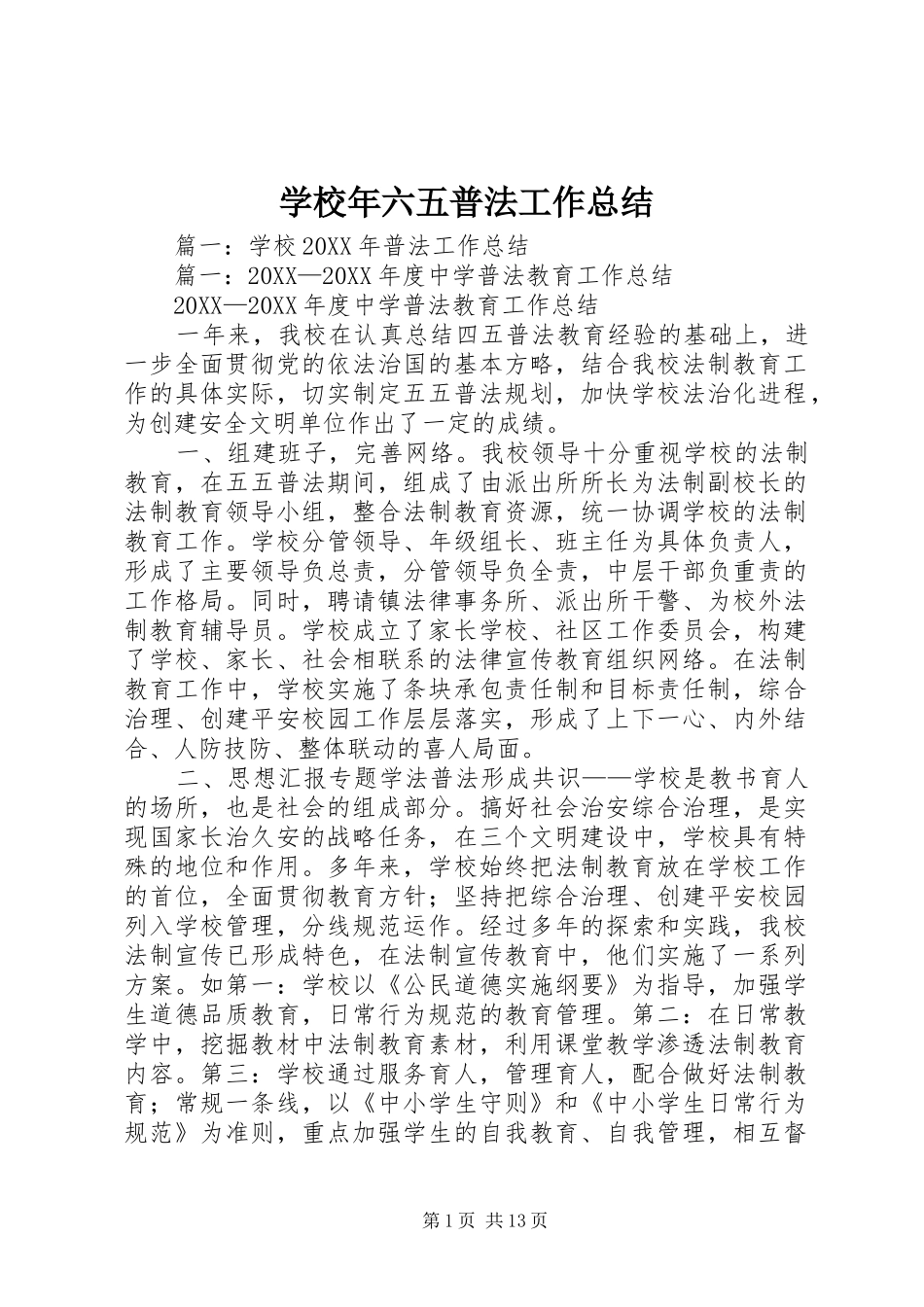 学校年六五普法工作总结

篇一：学校20XX年普法工作总结

篇一：20XX—20XX年度中学普法教育工作总结

20XX—20XX年度中学普法教育工作总结

一年来，我校在认真总结四五普法教育经验的基础上，进一步全面贯彻党的依法治国的基本方略，结合我校法制教育工作的具体实际，切实制定五五普法规划，加快学校法治化进程，为创建安全文明单位作出了一定的成绩。

一、组建班子，完善网络。我校领导十分重视学校的法制教育，在五五普法期间，组成了由派出所所长为法制副校长的法制教育领导小组，整合法制教育资源，统一协调学校的法制教育工作。学校分管领导、年级组长、班主任为具体负责人，形成了主要领导负总责，分管领导负全责，中层干部负重责的工作格局。同时，聘请镇法律事务所、派出所干警、为校外法制教育辅导员。学校成立了家长学校、社区工作委员会，构建了学校、家长、社会相联系的法律宣传教育组织网络。在法制教育工作中，学校实施了条块承包责任制和目标责任制，综合治理、创建平安校园工作层层落实，形成了上下一心、内外结合、人防技防、整体联动的喜人局面。

二、思想汇报专题学法普法形成共识——学校是教书育人的场所，也是社会的组成部分。搞好社会治安综合治理，是实现国家长治久安的战略任务，在三个文明建设中，学校具有特殊的地位和作用。多年来，学校始终把法制教育放在学校工作的首位，全面贯彻教育方针；坚持把综合治理、创建平安校园列入学校管理，分线规范运作。经过多年的探索和实践，我校法制宣传已形成特色，在法制宣传教育中，他们实施了一系列方案。如第一：学校以《公民道德实施纲要》为指导，加强学生道德品质教育，日常行为规范的教育管理。第二：在日常教学中，挖掘教材中法制教育素材，利用课堂教学渗透法制教育内容。第三：学校通过服务育人，管理育人，配合做好法制教育；常规一条线，以《中小学生守则》和《中小学生日常行为规范》为准则，重点加强学生的自我教育、自我管理，相互督

第1页 共13页